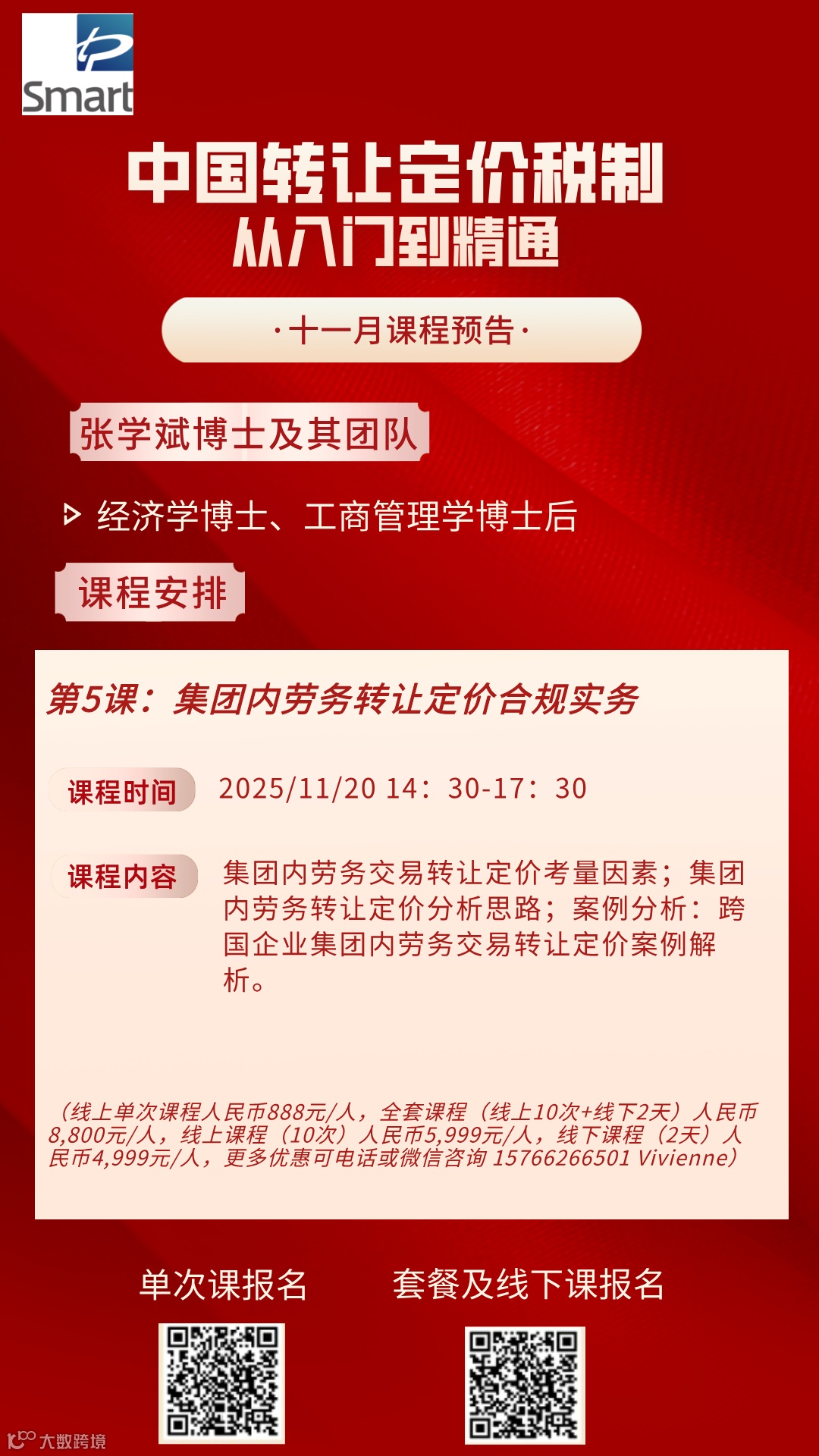 Smart

中国转让定价税制
从入门到精通

·十一月课程预告·

张学斌博士及其团队

经济学博士、工商管理学博士后

课程安排

第5课：集团内劳务转让定价合规实务

课程时间 2025/11/20 14：30-17：30

课程内容 集团内劳务交易转让定价考量因素；集团内劳务转让定价分析思路；案例分析：跨国企业集团内劳务交易转让定价案例解析。

（线上单次课程人民币888元/人，全套课程（线上10次+线下2天）人民币8,800元/人，线上课程（10次）人民币5,999元/人，线下课程（2天）人民币4,999元/人，更多优惠可电话或微信咨询 15766266501 Vivienne）

单次课报名 套餐及线下课报名

大数跨境